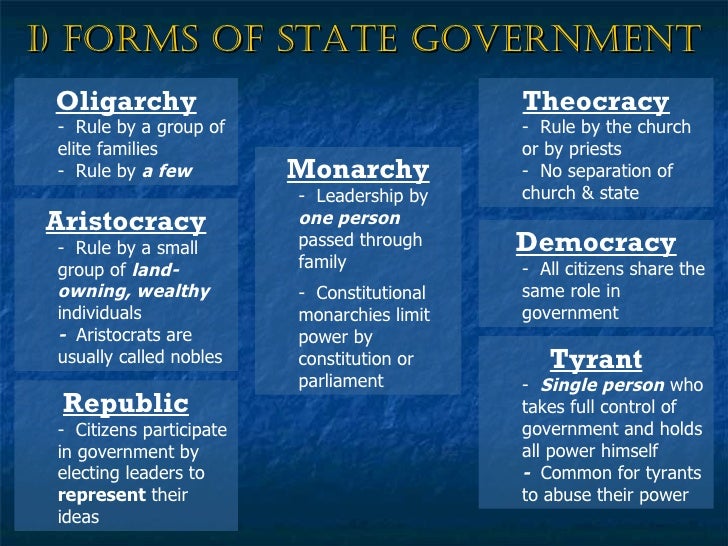 I) FORMS OF STATE GOVERNMENT

Oligarchy
- Rule by a group of elite families
- Rule by a few

Aristocracy
- Rule by a small group of land-owning, wealthy individuals
- Aristocrats are usually called nobles

Republic
- Citizens participate in government by electing leaders to represent their ideas

Monarchy
- Leadership by one person passed through family
- Constitutional monarchies limit power by constitution or parliament

Theocracy
- Rule by the church or by priests
- No separation of church & state

Democracy
- All citizens share the same role in government

Tyrant
- Single person who takes full control of government and holds all power himself
- Common for tyrants to abuse their power